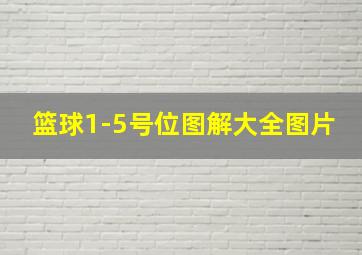 篮球1-5号位图解大全图片